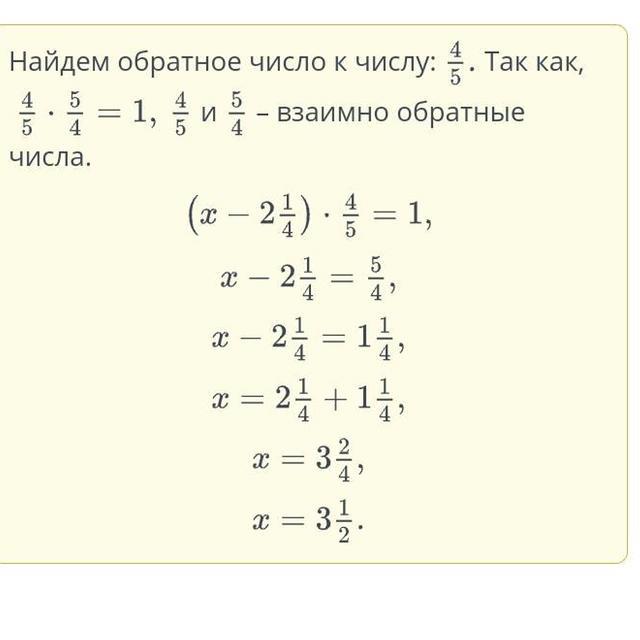 Найдем обратное число к числу: $\frac{4}{5}$. Так как, $\frac{4}{5} \cdot \frac{5}{4} = 1$, $\frac{4}{5}$ и $\frac{5}{4}$ – взаимно обратные числа.

$(x - 2\frac{1}{4}) \cdot \frac{4}{5} = 1,$

$x - 2\frac{1}{4} = \frac{5}{4},$

$x - 2\frac{1}{4} = 1\frac{1}{4},$

$x = 2\frac{1}{4} + 1\frac{1}{4},$

$x = 3\frac{2}{4},$

$x = 3\frac{1}{2}.$